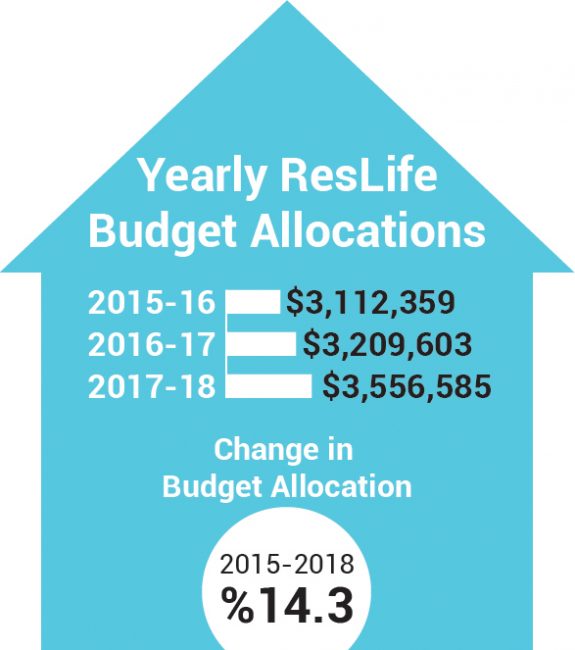 Yearly ResLife Budget Allocations

2015-16 \$3,112,359
2016-17 \$3,209,603
2017-18 \$3,556,585

Change in Budget Allocation

2015-2018
%14.3